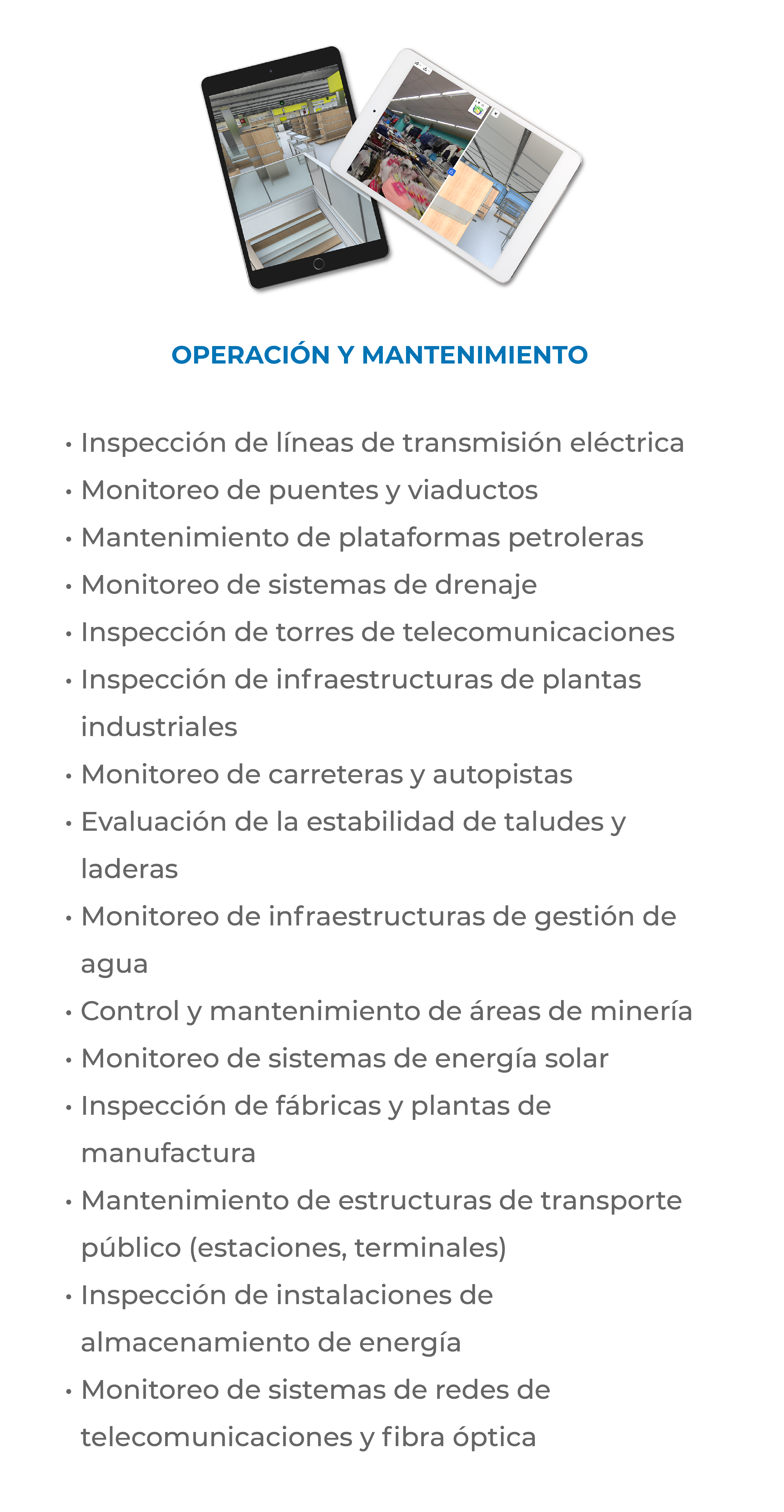 OPERACIÓN Y MANTENIMIENTO

• Inspección de líneas de transmisión eléctrica
• Monitoreo de puentes y viaductos
• Mantenimiento de plataformas petroleras
• Monitoreo de sistemas de drenaje
• Inspección de torres de telecomunicaciones
• Inspección de infraestructuras de plantas industriales
• Monitoreo de carreteras y autopistas
• Evaluación de la estabilidad de taludes y laderas
• Monitoreo de infraestructuras de gestión de agua
• Control y mantenimiento de áreas de minería
• Monitoreo de sistemas de energía solar
• Inspección de fábricas y plantas de manufactura
• Mantenimiento de estructuras de transporte público (estaciones, terminales)
• Inspección de instalaciones de almacenamiento de energía
• Monitoreo de sistemas de redes de telecomunicaciones y fibra óptica